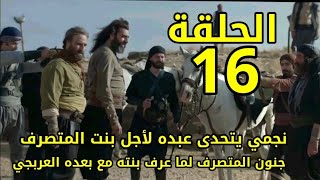 الحلقة
16

نجمي يتحدى عبده لأجل بنت المتصرف
جنون المتصرف لما عرف بنته مع بعده العربجي